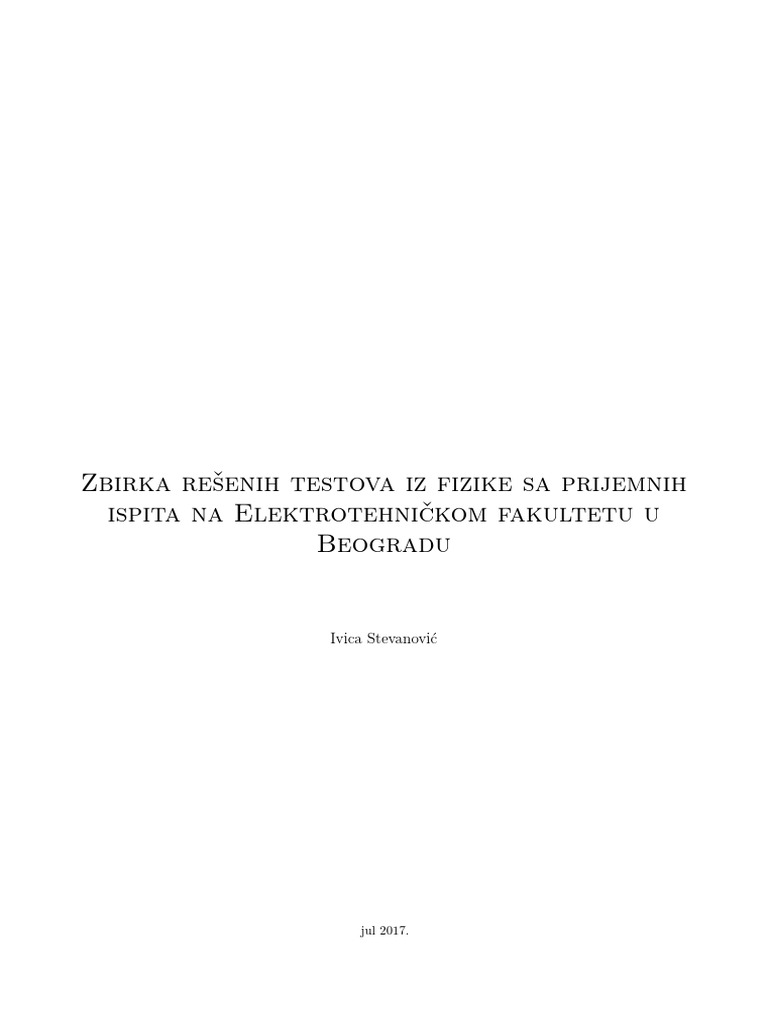 Zbirka rešenih testova iz fizike sa prijemnih ispita na Elektrotehničkom fakultetu u Beogradu

Ivica Stevanović

jul 2017.